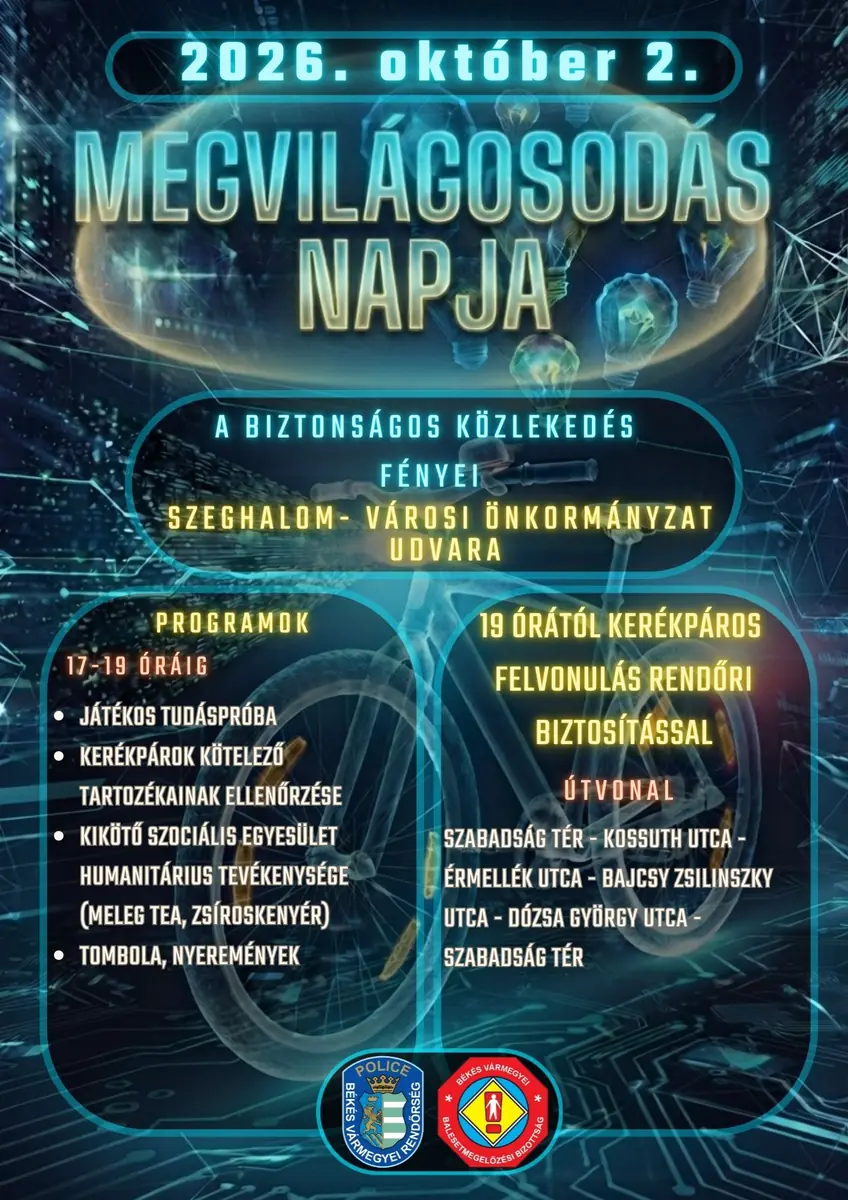 2026. október 2.

MEGVILÁGOSODÁS NAPJA

A BIZTONSÁGOS KÖZLEKEDÉS FÉNYEI

SZEGHALOM- VÁROSI ÖNKORMÁNYZAT UDVARA

PROGRAMOK

17-19 ÓRÁIG

• JÁTÉKOS TUDÁSPRÓBA
• KERÉKPÁROK KÖTELEZŐ TARTOZÉKAINAK ELLENŐRZÉSE
• KIKÖTŐ SZOCIÁLIS EGYESÜLET HUMANITÁRIUS TEVÉKENYSÉGE (MELEG TEA, ZSÍROSKENYÉR)
• TOMBOLA, NYEREMÉNYEK

19 ÓRÁTÓL KERÉKPÁROS FELVONULÁS RENDŐRI BIZTOSÍTÁSSAL

ÚTVONAL

SZABADSÁG TÉR - KOSSUTH UTCA - ÉRMELLÉK UTCA - BAJCSY ZSILINSZKY UTCA - DÓZSA GYÖRGY UTCA - SZABADSÁG TÉR

POLICE
BÉKÉS VÁRMEGYEI RENDŐRSÉG

BÉKÉS VÁRMEGYEI
BALESETMEGELŐZÉSI BIZOTTSÁG